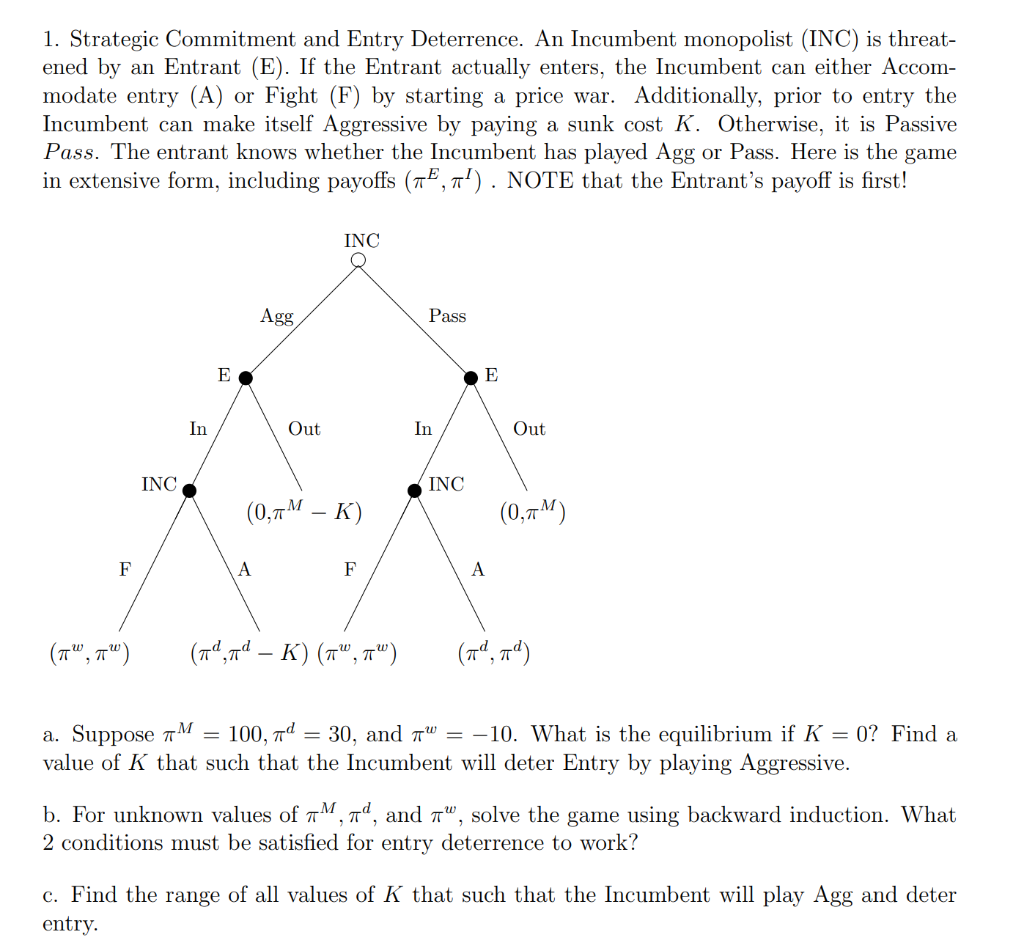 1. Strategic Commitment and Entry Deterrence. An Incumbent monopolist (INC) is threatened by an Entrant (E). If the Entrant actually enters, the Incumbent can either Accommodate entry (A) or Fight (F) by starting a price war. Additionally, prior to entry the Incumbent can make itself Aggressive by paying a sunk cost $K$. Otherwise, it is Passive $Pass$. The entrant knows whether the Incumbent has played Agg or Pass. Here is the game in extensive form, including payoffs $(\pi^E, \pi^I)$ . NOTE that the Entrant's payoff is first!

INC
Agg
Pass
E
E
In
Out
In
Out
INC
INC
$(0,\pi^M - K)$
$(0,\pi^M)$
F
A
F
A
$(\pi^w, \pi^w)$
$(\pi^d,\pi^d - K)$
$(\pi^w, \pi^w)$
$(\pi^d, \pi^d)$

a. Suppose $\pi^M = 100, \pi^d = 30$, and $\pi^w = -10$. What is the equilibrium if $K = 0$? Find a value of $K$ that such that the Incumbent will deter Entry by playing Aggressive.

b. For unknown values of $\pi^M, \pi^d$, and $\pi^w$, solve the game using backward induction. What 2 conditions must be satisfied for entry deterrence to work?

c. Find the range of all values of $K$ that such that the Incumbent will play Agg and deter entry.